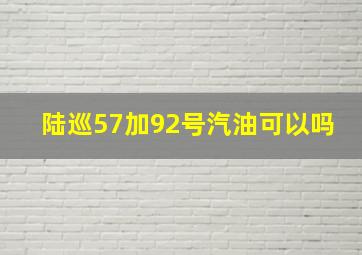 陆巡57加92号汽油可以吗